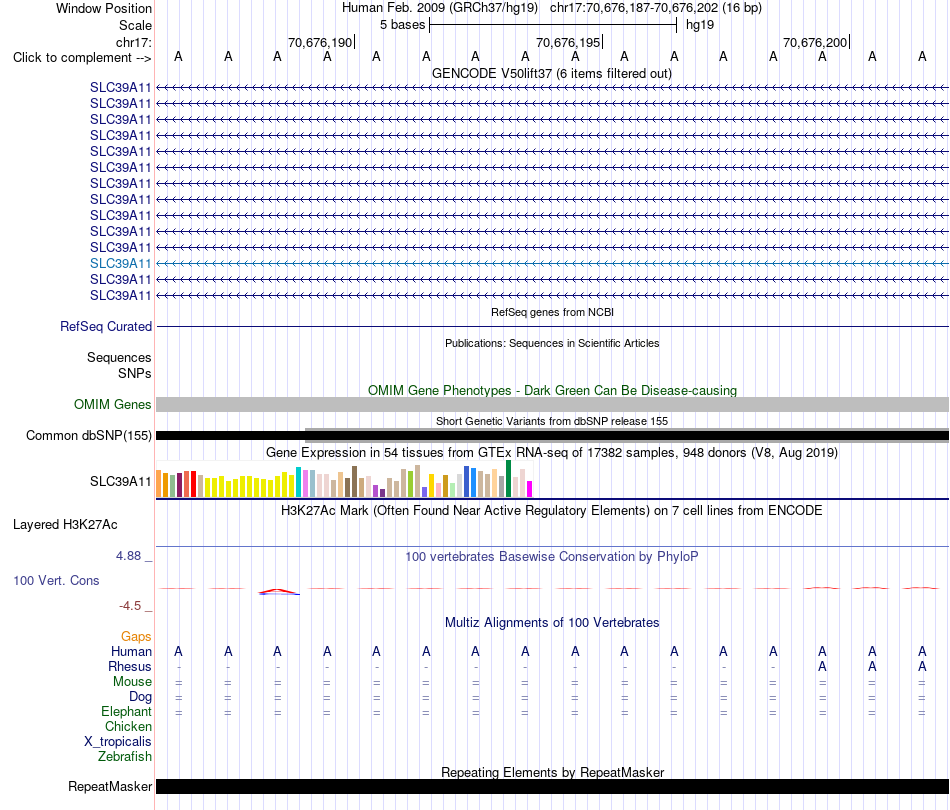 Window Position Human Feb. 2009 (GRCh37/hg19) chr17:70,676,187-70,676,202 (16 bp)
Scale 5 bases hg19
chr17: 70,676,190 70,676,195 70,676,200
Click to complement --> A A A A A A A A A A A A A A A A
GENCODE V50lift37 (6 items filtered out)
SLC39A11
SLC39A11
SLC39A11
SLC39A11
SLC39A11
SLC39A11
SLC39A11
SLC39A11
SLC39A11
SLC39A11
SLC39A11
SLC39A11
SLC39A11
SLC39A11
RefSeq genes from NCBI
RefSeq Curated
Publications: Sequences in Scientific Articles
Sequences
SNPs
OMIM Gene Phenotypes - Dark Green Can Be Disease-causing
OMIM Genes
Short Genetic Variants from dbSNP release 155
Common dbSNP(155)
Gene Expression in 54 tissues from GTEx RNA-seq of 17382 samples, 948 donors (V8, Aug 2019)
SLC39A11
H3K27Ac Mark (Often Found Near Active Regulatory Elements) on 7 cell lines from ENCODE
Layered H3K27Ac
4.88 _ 100 vertebrates Basewise Conservation by PhyloP
100 Vert. Cons
-4.5 _
Multiz Alignments of 100 Vertebrates
Gaps
Human A A A A A A A A A A A A A A A A
Rhesus - - - - - - - - - - - - - A A A
Mouse = = = = = = = = = = = = = = = =
Dog = = = = = = = = = = = = = = = =
Elephant = = = = = = = = = = = = = = = =
Chicken
X_tropicalis
Zebrafish
Repeating Elements by RepeatMasker
RepeatMasker